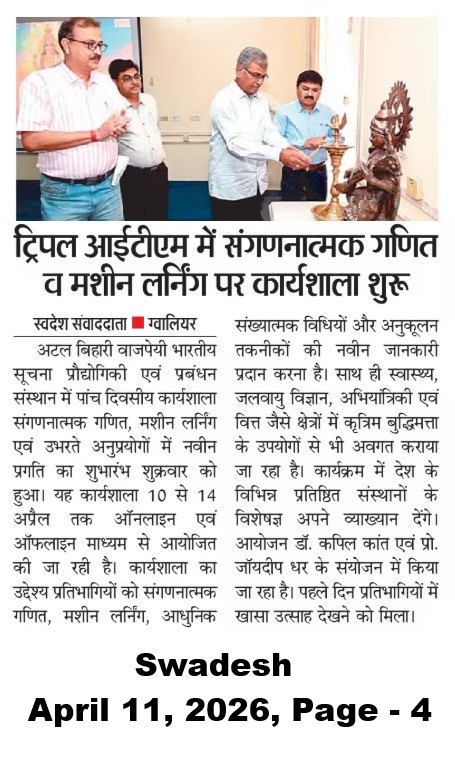 ट्रिपल आईटीएम में संगणनात्मक गणित व मशीन लर्निंग पर कार्यशाला शुरू

स्वदेश संवाददाता ■ ग्वालियर

अटल बिहारी वाजपेयी भारतीय सूचना प्रौद्योगिकी एवं प्रबंधन संस्थान में पांच दिवसीय कार्यशाला संगणनात्मक गणित, मशीन लर्निंग एवं उभरते अनुप्रयोगों में नवीन प्रगति का शुभारंभ शुक्रवार को हुआ। यह कार्यशाला 10 से 14 अप्रैल तक ऑनलाइन एवं ऑफलाइन माध्यम से आयोजित की जा रही है। कार्यशाला का उद्देश्य प्रतिभागियों को संगणनात्मक गणित, मशीन लर्निंग, आधुनिक संख्यात्मक विधियों और अनुकूलन तकनीकों की नवीन जानकारी प्रदान करना है। साथ ही स्वास्थ्य, जलवायु विज्ञान, अभियांत्रिकी एवं वित्त जैसे क्षेत्रों में कृत्रिम बुद्धिमत्ता के उपयोगों से भी अवगत कराया जा रहा है। कार्यक्रम में देश के विभिन्न प्रतिष्ठित संस्थानों के विशेषज्ञ अपने व्याख्यान देंगे। आयोजन डॉ. कपिल कांत एवं प्रो. जॉयदीप धर के संयोजन में किया जा रहा है। पहले दिन प्रतिभागियों में खासा उत्साह देखने को मिला।

Swadesh
April 11, 2026, Page - 4